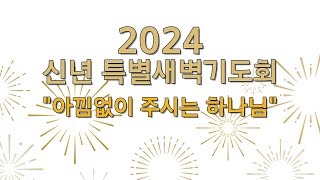 2024
신년 특별새벽기도회
"아낌없이 주시는 하나님"